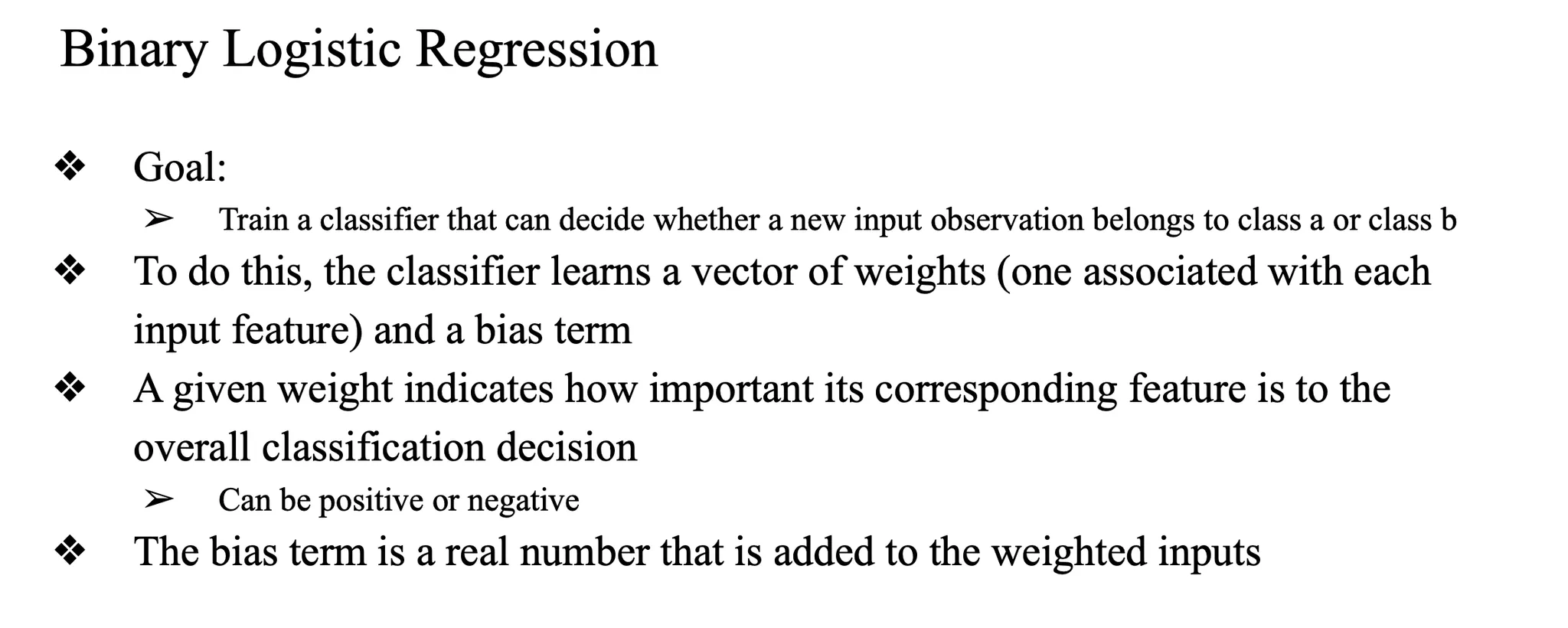 Binary Logistic Regression

❖ Goal:

➢ Train a classifier that can decide whether a new input observation belongs to class a or class b

❖ To do this, the classifier learns a vector of weights (one associated with each input feature) and a bias term

❖ A given weight indicates how important its corresponding feature is to the overall classification decision

➢ Can be positive or negative

❖ The bias term is a real number that is added to the weighted inputs